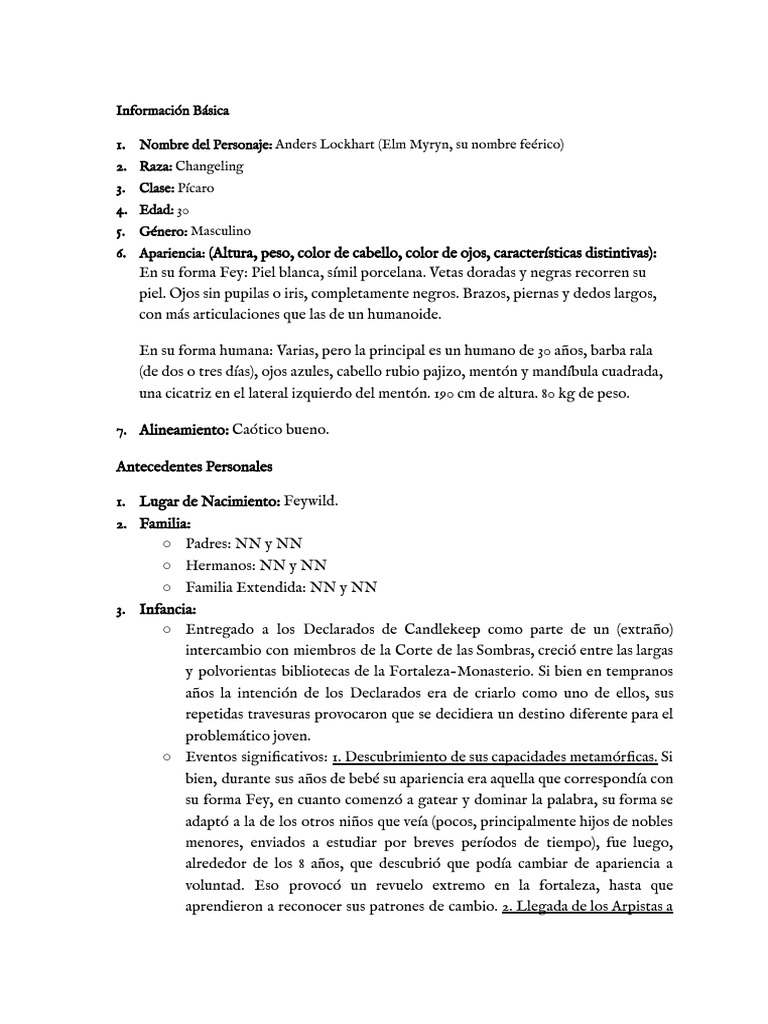 Información Básica

1. Nombre del Personaje: Anders Lockhart (Elm Myryn, su nombre feérico)
2. Raza: Changeling
3. Clase: Pícaro
4. Edad: 30
5. Género: Masculino
6. Apariencia: (Altura, peso, color de cabello, color de ojos, características distintivas): En su forma Fey: Piel blanca, símil porcelana. Vetas doradas y negras recorren su piel. Ojos sin pupilas o iris, completamente negros. Brazos, piernas y dedos largos, con más articulaciones que las de un humanoide.

En su forma humana: Varias, pero la principal es un humano de 30 años, barba rala (de dos o tres días), ojos azules, cabello rubio pajizo, mentón y mandíbula cuadrada, una cicatriz en el lateral izquierdo del mentón. 190 cm de altura. 80 kg de peso.

7. Alineamiento: Caótico bueno.

Antecedentes Personales

1. Lugar de Nacimiento: Feywild.
2. Familia:
○ Padres: NN y NN
○ Hermanos: NN y NN
○ Familia Extendida: NN y NN
3. Infancia:
○ Entregado a los Declarados de Candlekeep como parte de un (extraño) intercambio con miembros de la Corte de las Sombras, creció entre las largas y polvorientas bibliotecas de la Fortaleza-Monasterio. Si bien en tempranos años la intención de los Declarados era de criarlo como uno de ellos, sus repetidas travesuras provocaron que se decidiera un destino diferente para el problemático joven.
○ Eventos significativos: 1. Descubrimiento de sus capacidades metamórficas. Si bien, durante sus años de bebé su apariencia era aquella que correspondía con su forma Fey, en cuanto comenzó a gatear y dominar la palabra, su forma se adaptó a la de los otros niños que veía (pocos, principalmente hijos de nobles menores, enviados a estudiar por breves períodos de tiempo), fue luego, alrededor de los 8 años, que descubrió que podía cambiar de apariencia a voluntad. Eso provocó un revuelo extremo en la fortaleza, hasta que aprendieron a reconocer sus patrones de cambio. 2. Llegada de los Arpistas a